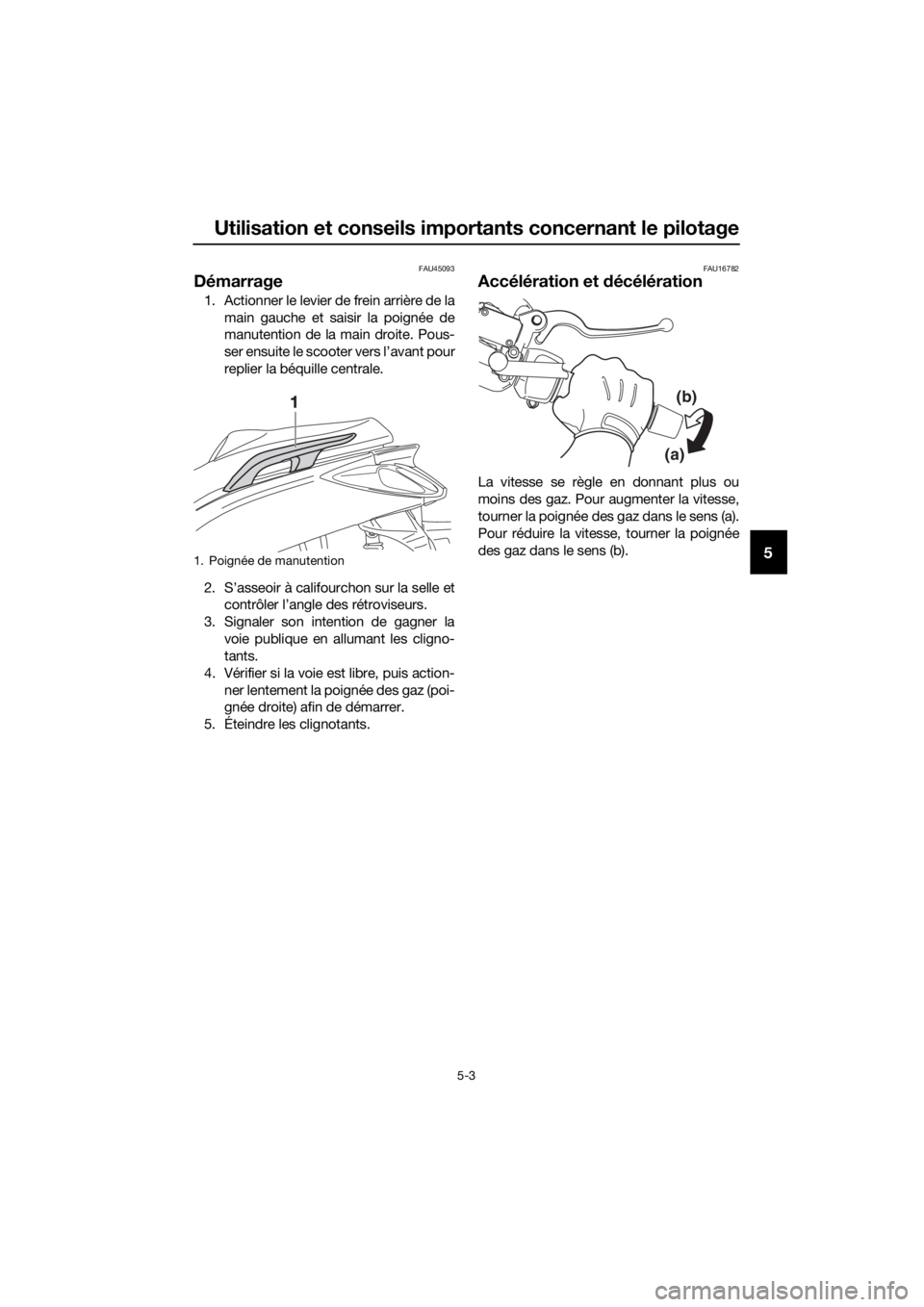 Utilisation et conseils importants concernant le pilotage

FAU45093

Démarrage

1. Actionner le levier de frein arrière de la main gauche et saisir la poignée de manutention de la main droite. Pousser ensuite le scooter vers l'avant pour replier la béquille centrale.

1

1. Poignée de manutention

2. S'asseoir à califourchon sur la selle et contrôler l'angle des rétroviseurs.
3. Signaler son intention de gagner la voie publique en allumant les clignotants.
4. Vérifier si la voie est libre, puis actionner lentement la poignée des gaz (poignée droite) afin de démarrer.
5. Éteindre les clignotants.

FAU16782

Accélération et décélération

(b)

(a)

La vitesse se règle en donnant plus ou moins des gaz. Pour augmenter la vitesse, tourner la poignée des gaz dans le sens (a). Pour réduire la vitesse, tourner la poignée des gaz dans le sens (b).

5

5-3

carmanualsonline.info